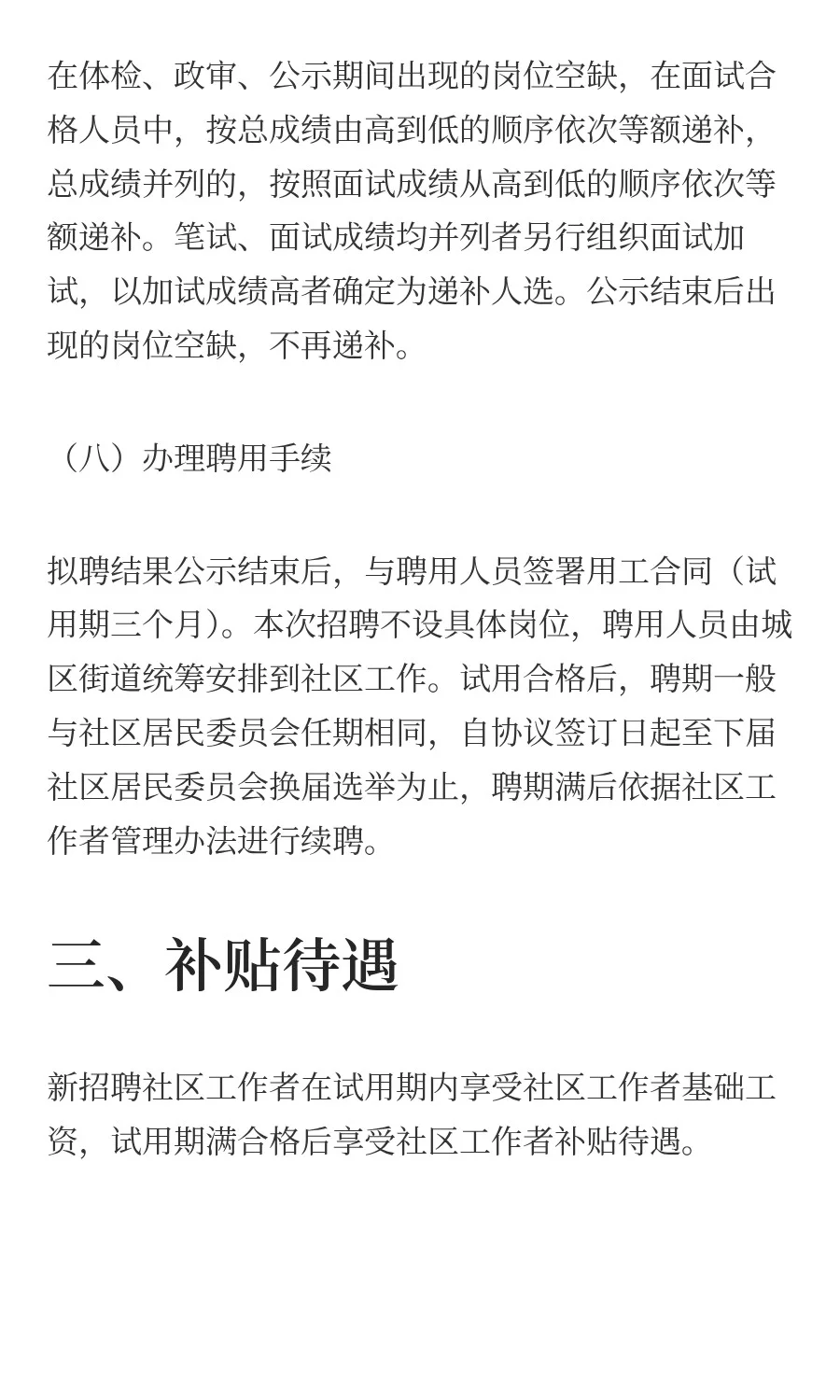 在体检、政审、公示期间出现的岗位空缺，在面试合格人员中，按总成绩由高到低的顺序依次等额递补，总成绩并列的，按照面试成绩从高到低的顺序依次等额递补。笔试、面试成绩均并列者另行组织面试加试，以加试成绩高者确定为递补人选。公示结束后出现的岗位空缺，不再递补。

（八）办理聘用手续

拟聘结果公示结束后，与聘用人员签署用工合同（试用期三个月）。本次招聘不设具体岗位，聘用人员由城区街道统筹安排到社区工作。试用合格后，聘期一般与社区居民委员会任期相同，自协议签订日起至下届社区居民委员会换届选举为止，聘期满后依据社区工作者管理办法进行续聘。

三、补贴待遇

新招聘社区工作者在试用期内享受社区工作者基础工资，试用期满合格后享受社区工作者补贴待遇。